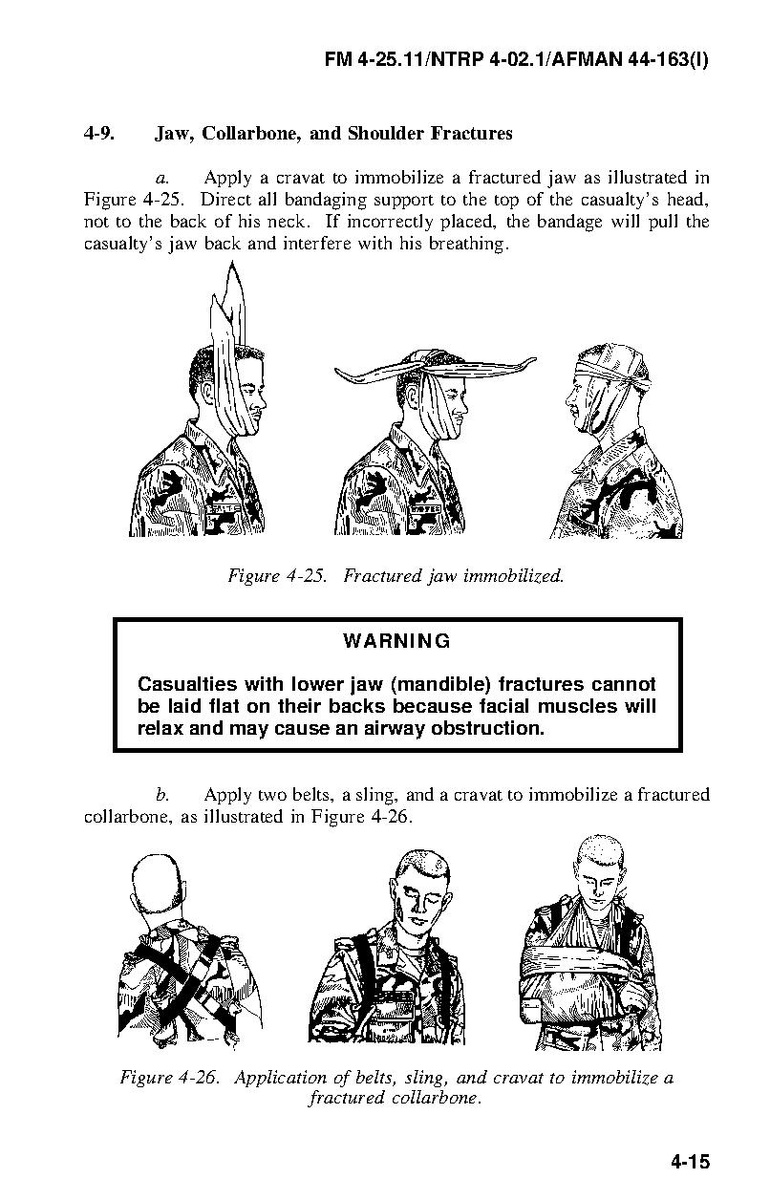 FM 4-25.11/NTRP 4-02.1/AFMAN 44-163(I)

4-9. Jaw, Collarbone, and Shoulder Fractures

a. Apply a cravat to immobilize a fractured jaw as illustrated in Figure 4-25. Direct all bandaging support to the top of the casualty's head, not to the back of his neck. If incorrectly placed, the bandage will pull the casualty's jaw back and interfere with his breathing.

Figure 4-25. Fractured jaw immobilized.

WARNING

Casualties with lower jaw (mandible) fractures cannot be laid flat on their backs because facial muscles will relax and may cause an airway obstruction.

b. Apply two belts, a sling, and a cravat to immobilize a fractured collarbone, as illustrated in Figure 4-26.

Figure 4-26. Application of belts, sling, and cravat to immobilize a fractured collarbone.

4-15